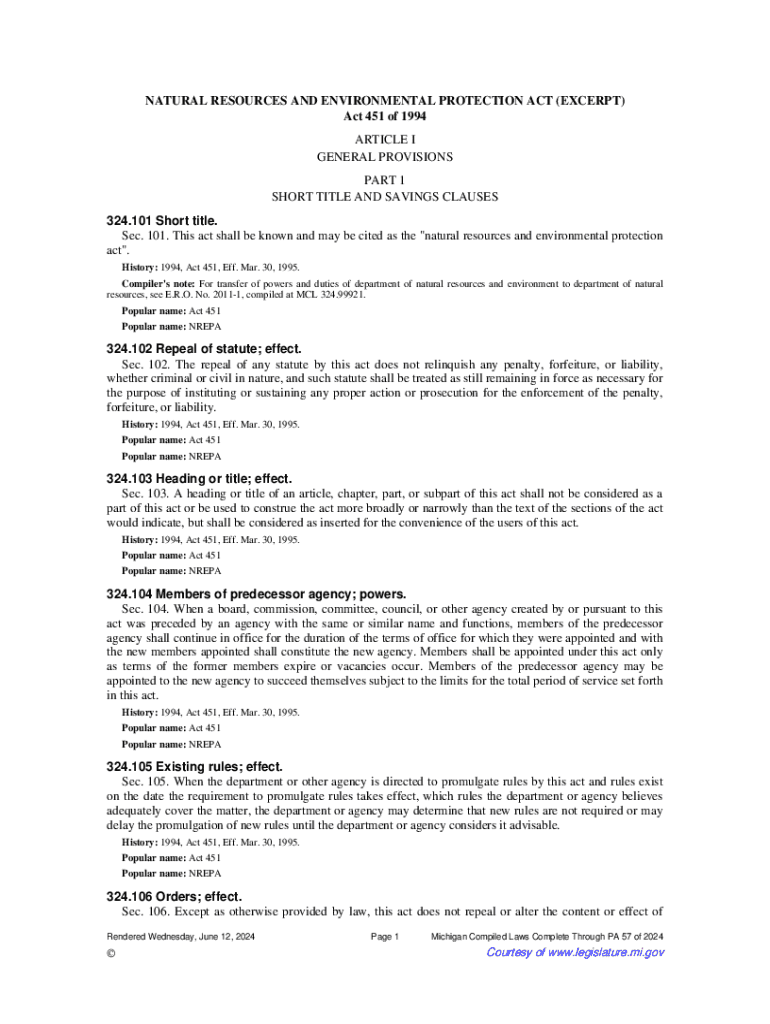 NATURAL RESOURCES AND ENVIRONMENTAL PROTECTION ACT (EXCERPT)
Act 451 of 1994

ARTICLE I
GENERAL PROVISIONS

PART 1
SHORT TITLE AND SAVINGS CLAUSES

324.101 Short title.
Sec. 101. This act shall be known and may be cited as the "natural resources and environmental protection act".

History: 1994, Act 451, Eff. Mar. 30, 1995.

Compiler's note: For transfer of powers and duties of department of natural resources and environment to department of natural resources, see E.R.O. No. 2011-1, compiled at MCL 324.99921.

Popular name: Act 451

Popular name: NREPA

324.102 Repeal of statute; effect.
Sec. 102. The repeal of any statute by this act does not relinquish any penalty, forfeiture, or liability, whether criminal or civil in nature, and such statute shall be treated as still remaining in force as necessary for the purpose of instituting or sustaining any proper action or prosecution for the enforcement of the penalty, forfeiture, or liability.

History: 1994, Act 451, Eff. Mar. 30, 1995.

Popular name: Act 451

Popular name: NREPA

324.103 Heading or title; effect.
Sec. 103. A heading or title of an article, chapter, part, or subpart of this act shall not be considered as a part of this act or be used to construe the act more broadly or narrowly than the text of the sections of the act would indicate, but shall be considered as inserted for the convenience of the users of this act.

History: 1994, Act 451, Eff. Mar. 30, 1995.

Popular name: Act 451

Popular name: NREPA

324.104 Members of predecessor agency; powers.
Sec. 104. When a board, commission, committee, council, or other agency created by or pursuant to this act was preceded by an agency with the same or similar name and functions, members of the predecessor agency shall continue in office for the duration of the terms of office for which they were appointed and with the new members appointed shall constitute the new agency. Members shall be appointed under this act only as terms of the former members expire or vacancies occur. Members of the predecessor agency may be appointed to the new agency to succeed themselves subject to the limits for the total period of service set forth in this act.

History: 1994, Act 451, Eff. Mar. 30, 1995.

Popular name: Act 451

Popular name: NREPA

324.105 Existing rules; effect.
Sec. 105. When the department or other agency is directed to promulgate rules by this act and rules exist on the date the requirement to promulgate rules takes effect, which rules the department or agency believes adequately cover the matter, the department or agency may determine that new rules are not required or may delay the promulgation of new rules until the department or agency considers it advisable.

History: 1994, Act 451, Eff. Mar. 30, 1995.

Popular name: Act 451

Popular name: NREPA

324.106 Orders; effect.
Sec. 106. Except as otherwise provided by law, this act does not repeal or alter the content or effect of

Rendered Wednesday, June 12, 2024 Page 1 Michigan Compiled Laws Complete Through PA 57 of 2024

© Courtesy of www.legislature.mi.gov